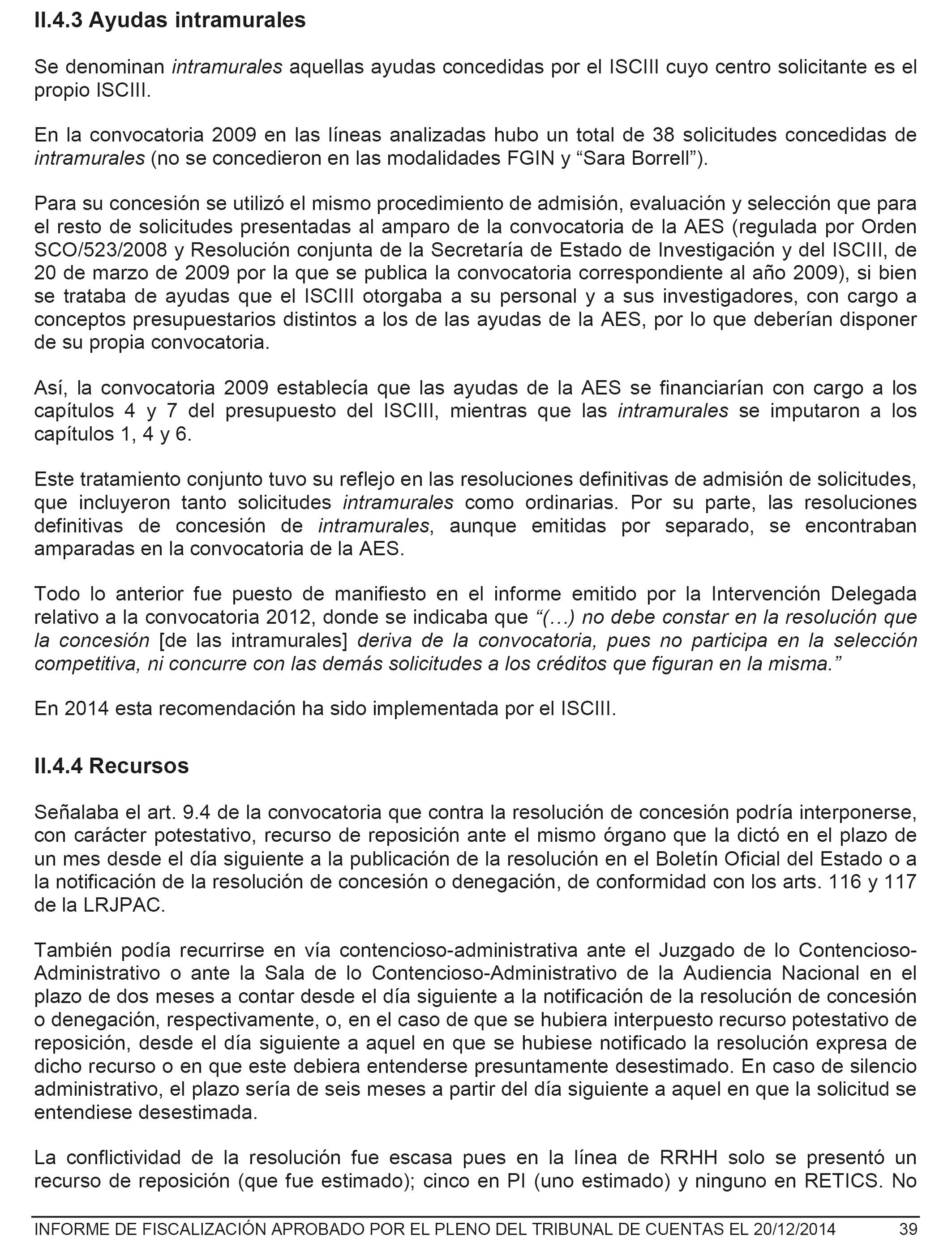 II.4.3 Ayudas intramurales

Se denominan intramurales aquellas ayudas concedidas por el ISCIII cuyo centro solicitante es el propio ISCIII.

En la convocatoria 2009 en las líneas analizadas hubo un total de 38 solicitudes concedidas de intramurales (no se concedieron en las modalidades FGIN y “Sara Borrell”).

Para su concesión se utilizó el mismo procedimiento de admisión, evaluación y selección que para el resto de solicitudes presentadas al amparo de la convocatoria de la AES (regulada por Orden SCO/523/2008 y Resolución conjunta de la Secretaría de Estado de Investigación y del ISCIII, de 20 de marzo de 2009 por la que se publica la convocatoria correspondiente al año 2009), si bien se trataba de ayudas que el ISCIII otorgaba a su personal y a sus investigadores, con cargo a conceptos presupuestarios distintos a los de las ayudas de la AES, por lo que deberían disponer de su propia convocatoria.

Así, la convocatoria 2009 establecía que las ayudas de la AES se financiarían con cargo a los capítulos 4 y 7 del presupuesto del ISCIII, mientras que las intramurales se imputaron a los capítulos 1, 4 y 6.

Este tratamiento conjunto tuvo su reflejo en las resoluciones definitivas de admisión de solicitudes, que incluyeron tanto solicitudes intramurales como ordinarias. Por su parte, las resoluciones definitivas de concesión de intramurales, aunque emitidas por separado, se encontraban amparadas en la convocatoria de la AES.

Todo lo anterior fue puesto de manifiesto en el informe emitido por la Intervención Delegada relativo a la convocatoria 2012, donde se indicaba que “(…) no debe constar en la resolución que la concesión [de las intramurales] deriva de la convocatoria, pues no participa en la selección competitiva, ni concurre con las demás solicitudes a los créditos que figuran en la misma.”

En 2014 esta recomendación ha sido implementada por el ISCIII.

II.4.4 Recursos

Señalaba el art. 9.4 de la convocatoria que contra la resolución de concesión podría interponerse, con carácter potestativo, recurso de reposición ante el mismo órgano que la dictó en el plazo de un mes desde el día siguiente a la publicación de la resolución en el Boletín Oficial del Estado o a la notificación de la resolución de concesión o denegación, de conformidad con los arts. 116 y 117 de la LRJPAC.

También podía recurrirse en vía contencioso-administrativa ante el Juzgado de lo Contencioso-Administrativo o ante la Sala de lo Contencioso-Administrativo de la Audiencia Nacional en el plazo de dos meses a contar desde el día siguiente a la notificación de la resolución de concesión o denegación, respectivamente, o, en el caso de que se hubiera interpuesto recurso potestativo de reposición, desde el día siguiente a aquel en que se hubiese notificado la resolución expresa de dicho recurso o en que este debiera entenderse presuntamente desestimado. En caso de silencio administrativo, el plazo sería de seis meses a partir del día siguiente a aquel en que la solicitud se entendiese desestimada.

La conflictividad de la resolución fue escasa pues en la línea de RRHH solo se presentó un recurso de reposición (que fue estimado); cinco en PI (uno estimado) y ninguno en RETICS. No

INFORME DE FISCALIZACIÓN APROBADO POR EL PLENO DEL TRIBUNAL DE CUENTAS EL 20/12/2014 39